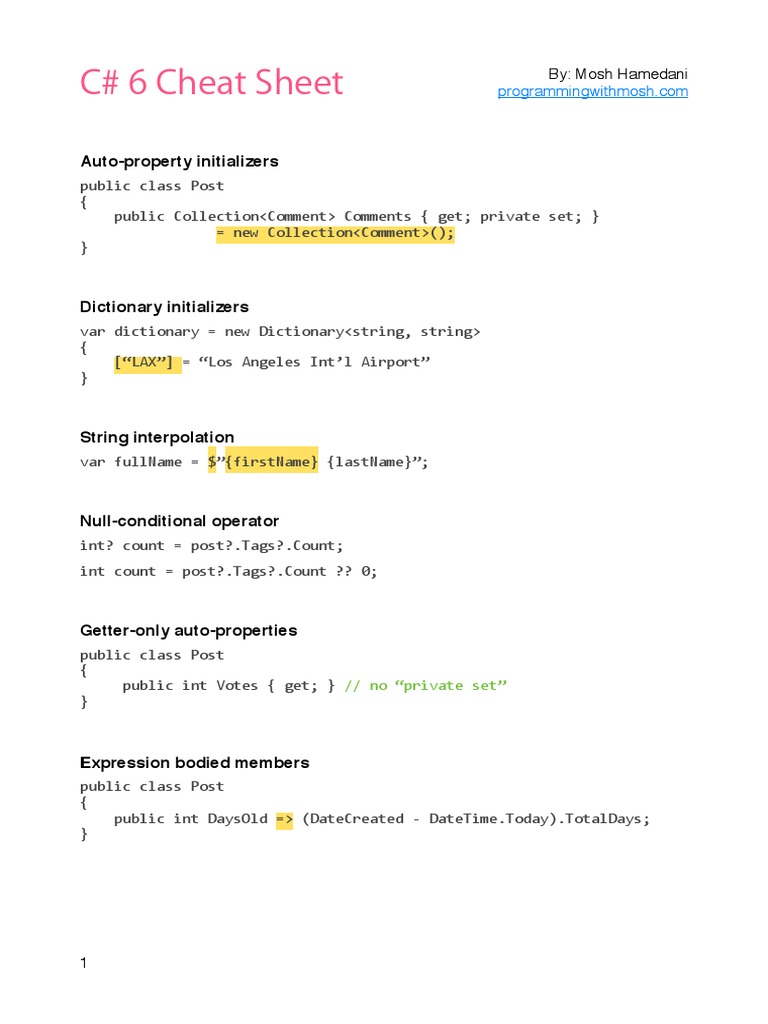 C# 6 Cheat Sheet

By: Mosh Hamedani
programmingwithmosh.com

Auto-property initializers

public class Post
{
    public Collection<Comment> Comments { get; private set; }
                = new Collection<Comment>();
}

Dictionary initializers

var dictionary = new Dictionary<string, string>
{
    [“LAX”] = “Los Angeles Int’l Airport”
}

String interpolation

var fullName = $”{firstName} {lastName}”;

Null-conditional operator

int? count = post?.Tags?.Count;

int count = post?.Tags?.Count ?? 0;

Getter-only auto-properties

public class Post
{
    public int Votes { get; } // no “private set”
}

Expression bodied members

public class Post
{
    public int DaysOld => (DateCreated - DateTime.Today).TotalDays;
}

1